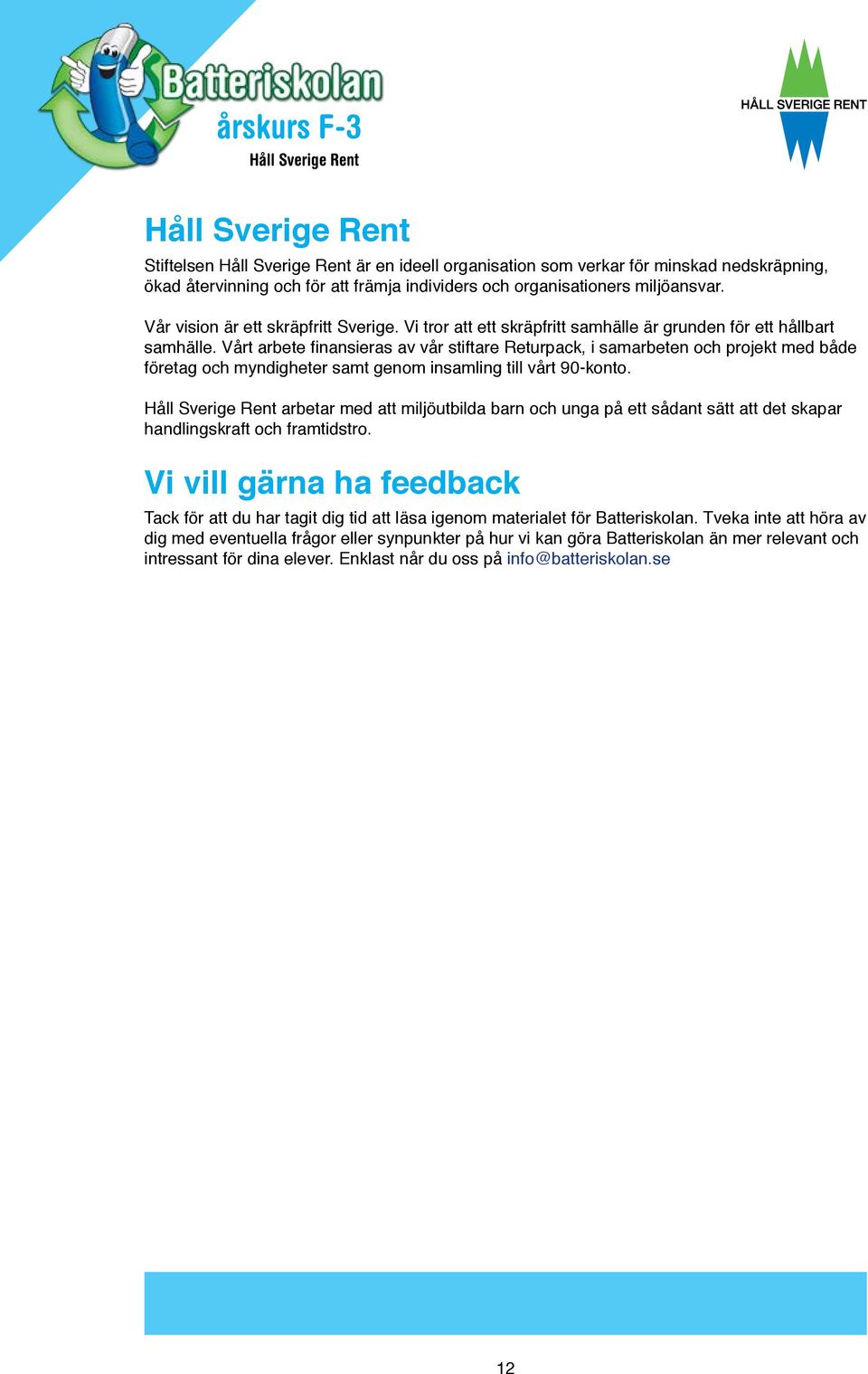 Batteriskolan
årskurs F-3
Håll Sverige Rent

HÅLL SVERIGE RENT

Håll Sverige Rent

Stiftelsen Håll Sverige Rent är en ideell organisation som verkar för minskad nedskräpning, ökad återvinning och för att främja individers och organisationers miljöansvar.

Vår vision är ett skräpfritt Sverige. Vi tror att ett skräpfritt samhälle är grunden för ett hållbart samhälle. Vårt arbete finansieras av vår stiftare Returpack, i samarbeten och projekt med både företag och myndigheter samt genom insamling till vårt 90-konto.

Håll Sverige Rent arbetar med att miljöutbilda barn och unga på ett sådant sätt att det skapar handlingskraft och framtidstro.

Vi vill gärna ha feedback

Tack för att du har tagit dig tid att läsa igenom materialet för Batteriskolan. Tveka inte att höra av dig med eventuella frågor eller synpunkter på hur vi kan göra Batteriskolan än mer relevant och intressant för dina elever. Enklast når du oss på info@batteriskolan.se

12